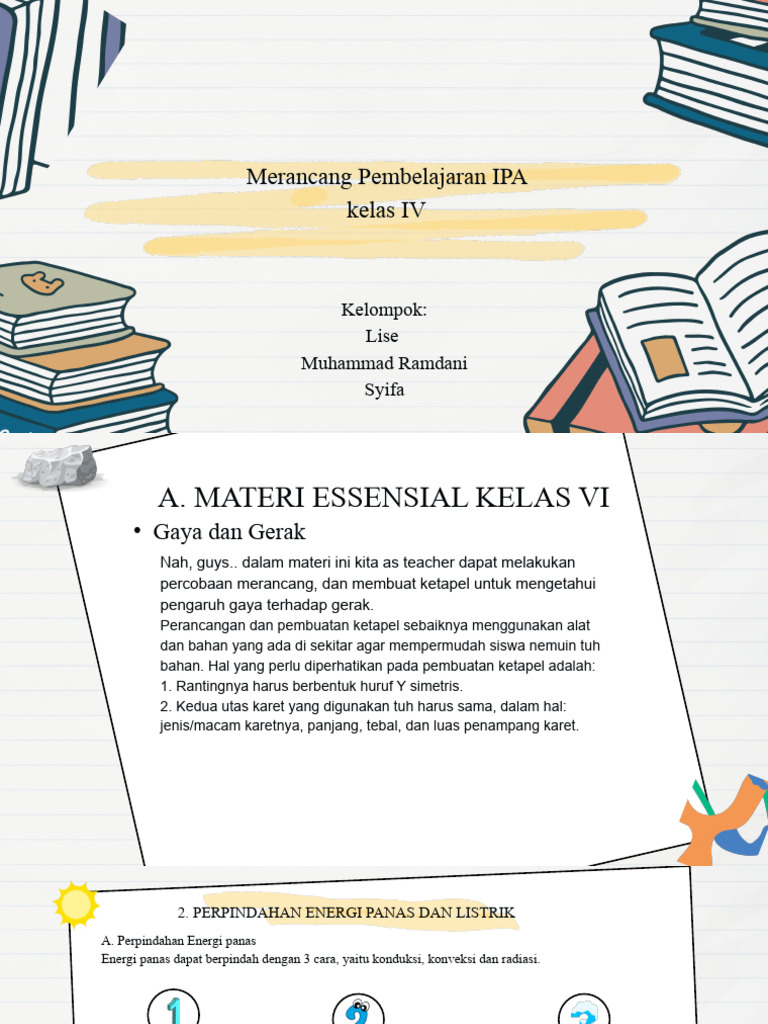 Merancang Pembelajaran IPA
kelas IV

Kelompok:
Lise
Muhammad Ramdani
Syifa

A. MATERI ESSENSIAL KELAS VI

• Gaya dan Gerak

Nah, guys.. dalam materi ini kita as teacher dapat melakukan percobaan merancang, dan membuat ketapel untuk mengetahui pengaruh gaya terhadap gerak.
Perancangan dan pembuatan ketapel sebaiknya menggunakan alat dan bahan yang ada di sekitar agar mempermudah siswa nemuin tuh bahan. Hal yang perlu diperhatikan pada pembuatan ketapel adalah:
1. Rantingnya harus berbentuk huruf Y simetris.
2. Kedua utas karet yang digunakan tuh harus sama, dalam hal: jenis/macam karetnya, panjang, tebal, dan luas penampang karet.

2. PERPINDAHAN ENERGI PANAS DAN LISTRIK

A. Perpindahan Energi panas
Energi panas dapat berpindah dengan 3 cara, yaitu konduksi, konveksi dan radiasi.

1 2 3